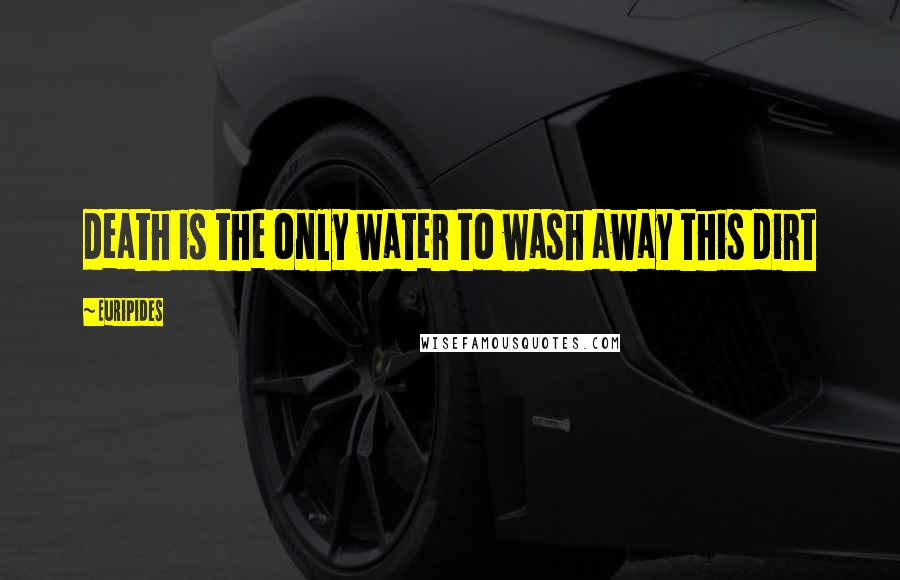 DEATH IS THE ONLY WATER TO WASH AWAY THIS DIRT

~ EURIPIDES

WISEFAMOUSQUOTES.COM